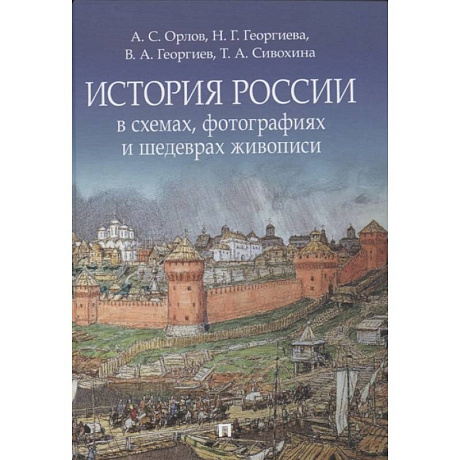 А. С. Орлов, Н. Г. Георгиева,
В. А. Георгиев, Т. А. Сивохина

ИСТОРИЯ РОССИИ
в схемах, фотографиях
и шедеврах живописи